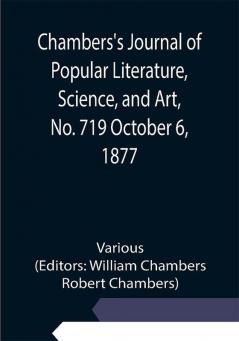 Chambers's Journal of Popular Literature, Science, and Art, No. 719 October 6, 1877

Various
(Editors: William Chambers Robert Chambers)